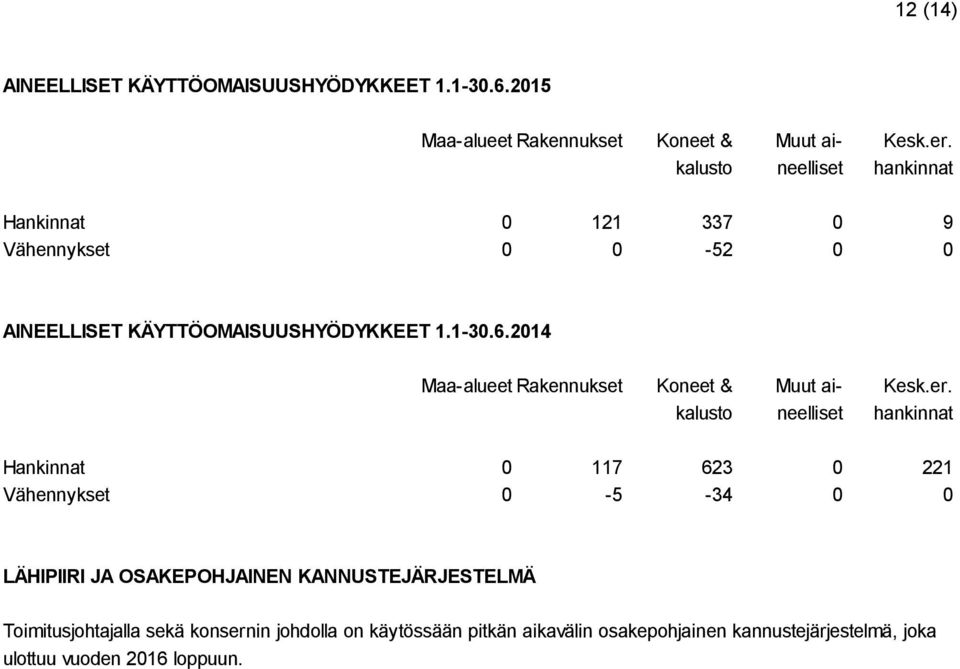 12 (14)

AINEELLISET KÄYTTÖOMAISUUSHYÖDYKKEET 1.1-30.6.2015

| | Maa-alueet | Rakennukset | Koneet & kalusto | Muut aineelliset | Kesk.er. hankinnat |
|---|---|---|---|---|---|
| Hankinnat | 0 | 121 | 337 | 0 | 9 |
| Vähennykset | 0 | 0 | -52 | 0 | 0 |

AINEELLISET KÄYTTÖOMAISUUSHYÖDYKKEET 1.1-30.6.2014

| | Maa-alueet | Rakennukset | Koneet & kalusto | Muut aineelliset | Kesk.er. hankinnat |
|---|---|---|---|---|---|
| Hankinnat | 0 | 117 | 623 | 0 | 221 |
| Vähennykset | 0 | -5 | -34 | 0 | 0 |

LÄHIPIIRI JA OSAKEPOHJAINEN KANNUSTEJÄRJESTELMÄ

Toimitusjohtajalla sekä konsernin johdolla on käytössään pitkän aikavälin osakepohjainen kannustejärjestelmä, joka ulottuu vuoden 2016 loppuun.